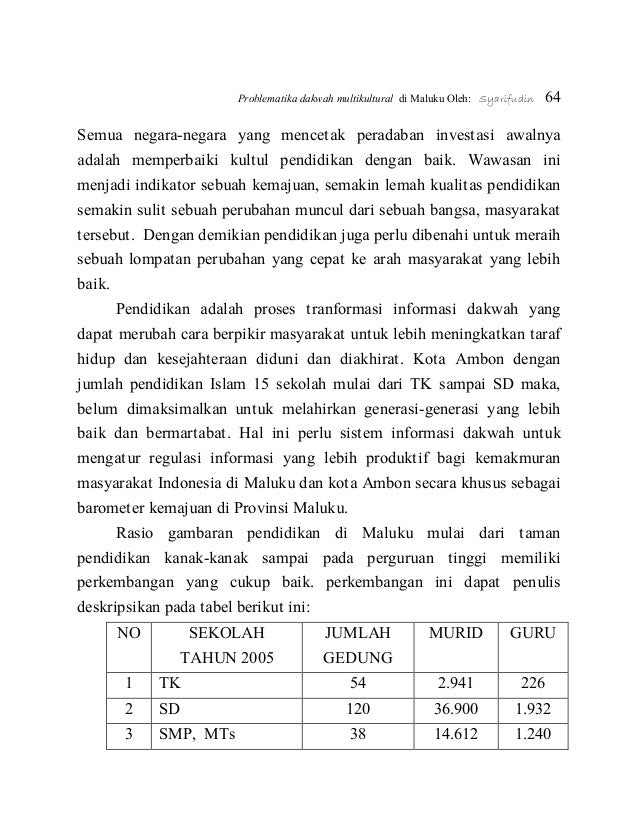 Problematika dakwah multikultural di Maluku Oleh: Syarifudin 64

Semua negara-negara yang mencetak peradaban investasi awalnya adalah memperbaiki kultul pendidikan dengan baik. Wawasan ini menjadi indikator sebuah kemajuan, semakin lemah kualitas pendidikan semakin sulit sebuah perubahan muncul dari sebuah bangsa, masyarakat tersebut. Dengan demikian pendidikan juga perlu dibenahi untuk meraih sebuah lompatan perubahan yang cepat ke arah masyarakat yang lebih baik.

Pendidikan adalah proses tranformasi informasi dakwah yang dapat merubah cara berpikir masyarakat untuk lebih meningkatkan taraf hidup dan kesejahteraan diduni dan diakhirat. Kota Ambon dengan jumlah pendidikan Islam 15 sekolah mulai dari TK sampai SD maka, belum dimaksimalkan untuk melahirkan generasi-generasi yang lebih baik dan bermartabat. Hal ini perlu sistem informasi dakwah untuk mengatur regulasi informasi yang lebih produktif bagi kemakmuran masyarakat Indonesia di Maluku dan kota Ambon secara khusus sebagai barometer kemajuan di Provinsi Maluku.

Rasio gambaran pendidikan di Maluku mulai dari taman pendidikan kanak-kanak sampai pada perguruan tinggi memiliki perkembangan yang cukup baik. perkembangan ini dapat penulis deskripsikan pada tabel berikut ini:

| NO | SEKOLAH TAHUN 2005 | JUMLAH GEDUNG | MURID | GURU |
|---|---|---|---|---|
| 1 | TK | 54 | 2.941 | 226 |
| 2 | SD | 120 | 36.900 | 1.932 |
| 3 | SMP, MTs | 38 | 14.612 | 1.240 |